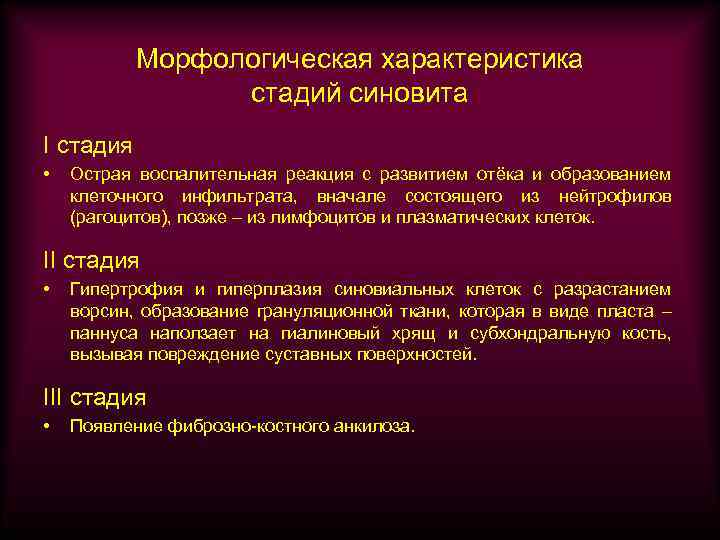 Морфологическая характеристика стадий синовита

I стадия

• Острая воспалительная реакция с развитием отёка и образованием клеточного инфильтрата, вначале состоящего из нейтрофилов (рагоцитов), позже – из лимфоцитов и плазматических клеток.

II стадия

• Гипертрофия и гиперплазия синовиальных клеток с разрастанием ворсин, образование грануляционной ткани, которая в виде пласта – паннуса наползает на гиалиновый хрящ и субхондральную кость, вызывая повреждение суставных поверхностей.

III стадия

• Появление фиброзно-костного анкилоза.